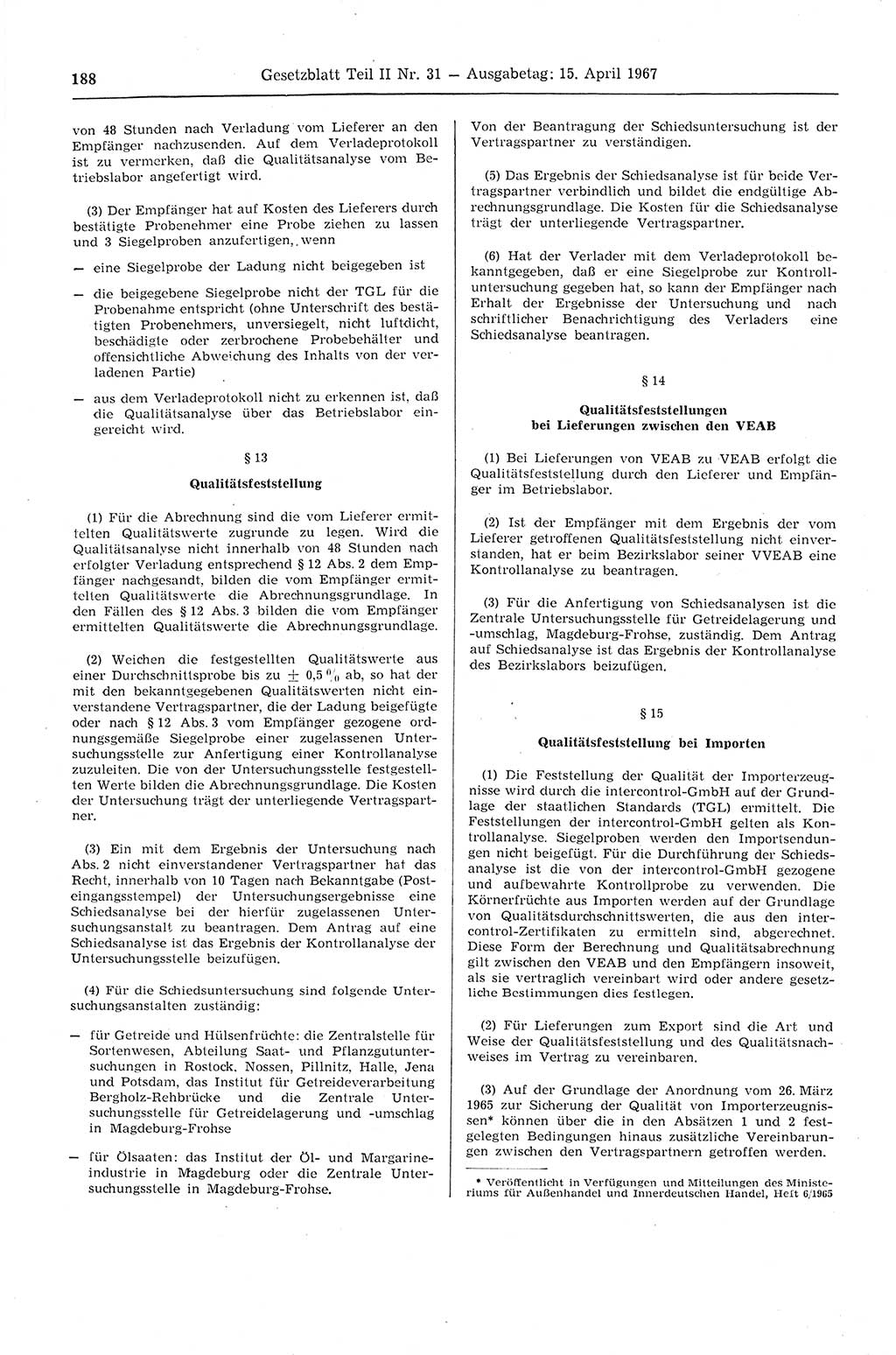 188 Gesetzblatt Teil II Nr. 31 — Ausgabetag: 15. April 1967

von 48 Stunden nach Verladung vom Lieferer an den Empfänger nachzusenden. Auf dem Verladeprotokoll ist zu vermerken, daß die Qualitätsanalyse vom Betriebslabor angefertigt wird.

(3) Der Empfänger hat auf Kosten des Lieferers durch bestätigte Probenehmer eine Probe ziehen zu lassen und 3 Siegelproben anzufertigen, wenn

— eine Siegelprobe der Ladung nicht beigegeben ist

— die beigegebene Siegelprobe nicht der TGL für die Probenahme entspricht (ohne Unterschrift des bestätigten Probenehmers, unversiegelt, nicht luftdicht, beschädigte oder zerbrochene Probebehälter und offensichtliche Abweichung des Inhalts von der verladenen Partie)

— aus dem Verladeprotokoll nicht zu erkennen ist, daß die Qualitätsanalyse über das Betriebslabor eingereicht wird.

§ 13

Qualitätsfeststellung

(1) Für die Abrechnung sind die vom Lieferer ermittelten Qualitätswerte zugrunde zu legen. Wird die Qualitätsanalyse nicht innerhalb von 48 Stunden nach erfolgter Verladung entsprechend § 12 Abs. 2 dem Empfänger nachgesandt, bilden die vom Empfänger ermittelten Qualitätswerte die Abrechnungsgrundlage. In den Fällen des § 12 Abs. 3 bilden die vom Empfänger ermittelten Qualitätswerte die Abrechnungsgrundlage.

(2) Weichen die festgestellten Qualitätswerte aus einer Durchschnittsprobe bis zu $\pm$ 0,5 % ab, so hat der mit den bekanntgegebenen Qualitätswerten nicht einverstandene Vertragspartner, die der Ladung beigefügte oder nach § 12 Abs. 3 vom Empfänger gezogene ordnungsgemäße Siegelprobe einer zugelassenen Untersuchungsstelle zur Anfertigung einer Kontrollanalyse zuzuleiten. Die von der Untersuchungsstelle festgestellten Werte bilden die Abrechnungsgrundlage. Die Kosten der Untersuchung trägt der unterliegende Vertragspartner.

(3) Ein mit dem Ergebnis der Untersuchung nach Abs. 2 nicht einverstandener Vertragspartner hat das Recht, innerhalb von 10 Tagen nach Bekanntgabe (Posteingangsstempel) der Untersuchungsergebnisse eine Schiedsanalyse bei der hierfür zugelassenen Untersuchungsanstalt zu beantragen. Dem Antrag auf eine Schiedsanalyse ist das Ergebnis der Kontrollanalyse der Untersuchungsstelle beizufügen.

(4) Für die Schiedsuntersuchung sind folgende Untersuchungsanstalten zuständig:

— für Getreide und Hülsenfrüchte: die Zentralstelle für Sortenwesen, Abteilung Saat- und Pflanzgutuntersuchungen in Rostock, Nossen, Pillnitz, Halle, Jena und Potsdam, das Institut für Getreideverarbeitung Bergholz-Rehbrücke und die Zentrale Untersuchungsstelle für Getreidelagerung und -umschlag in Magdeburg-Frohse

— für Ölsaaten: das Institut der Öl- und Margarineindustrie in Magdeburg oder die Zentrale Untersuchungsstelle in Magdeburg-Frohse.

Von der Beantragung der Schiedsuntersuchung ist der Vertragspartner zu verständigen.

(5) Das Ergebnis der Schiedsanalyse ist für beide Vertragspartner verbindlich und bildet die endgültige Abrechnungsgrundlage. Die Kosten für die Schiedsanalyse trägt der unterliegende Vertragspartner.

(6) Hat der Verlader mit dem Verladeprotokoll bekanntgegeben, daß er eine Siegelprobe zur Kontrolluntersuchung gegeben hat, so kann der Empfänger nach Erhalt der Ergebnisse der Untersuchung und nach schriftlicher Benachrichtigung des Verladers eine Schiedsanalyse beantragen.

§ 14

Qualitätsfeststellungen bei Lieferungen zwischen den VEAB

(1) Bei Lieferungen von VEAB zu VEAB erfolgt die Qualitätsfeststellung durch den Lieferer und Empfänger im Betriebslabor.

(2) Ist der Empfänger mit dem Ergebnis der vom Lieferer getroffenen Qualitätsfeststellung nicht einverstanden, hat er beim Bezirkslabor seiner VVEAB eine Kontrollanalyse zu beantragen.

(3) Für die Anfertigung von Schiedsanalysen ist die Zentrale Untersuchungsstelle für Getreidelagerung und -umschlag, Magdeburg-Frohse, zuständig. Dem Antrag auf Schiedsanalyse ist das Ergebnis der Kontrollanalyse des Bezirkslabors beizufügen.

§ 15

Qualitätsfeststellung bei Importen

(1) Die Feststellung der Qualität der Importerzeugnisse wird durch die intercontrol-GmbH auf der Grundlage der staatlichen Standards (TGL) ermittelt. Die Feststellungen der intercontrol-GmbH gelten als Kontrollanalyse. Siegelproben werden den Importsendungen nicht beigefügt. Für die Durchführung der Schiedsanalyse ist die von der intercontrol-GmbH gezogene und aufbewahrte Kontrollprobe zu verwenden. Die Körnerfrüchte aus Importen werden auf der Grundlage von Qualitätsdurchschnittswerten, die aus den intercontrol-Zertifikaten zu ermitteln sind, abgerechnet. Diese Form der Berechnung und Qualitätsabrechnung gilt zwischen den VEAB und den Empfängern insoweit, als sie vertraglich vereinbart wird oder andere gesetzliche Bestimmungen dies festlegen.

(2) Für Lieferungen zum Export sind die Art und Weise der Qualitätsfeststellung und des Qualitätsnachweises im Vertrag zu vereinbaren.

(3) Auf der Grundlage der Anordnung vom 26. März 1965 zur Sicherung der Qualität von Importerzeugnissen* können über die in den Absätzen 1 und 2 festgelegten Bedingungen hinaus zusätzliche Vereinbarungen zwischen den Vertragspartnern getroffen werden.

* Veröffentlicht in Verfügungen und Mitteilungen des Ministeriums für Außenhandel und Innerdeutschen Handel, Heft 6/1965